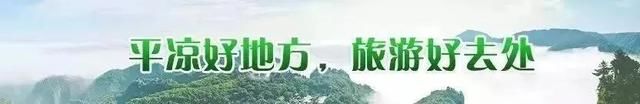 平凉好地方，旅游好去处